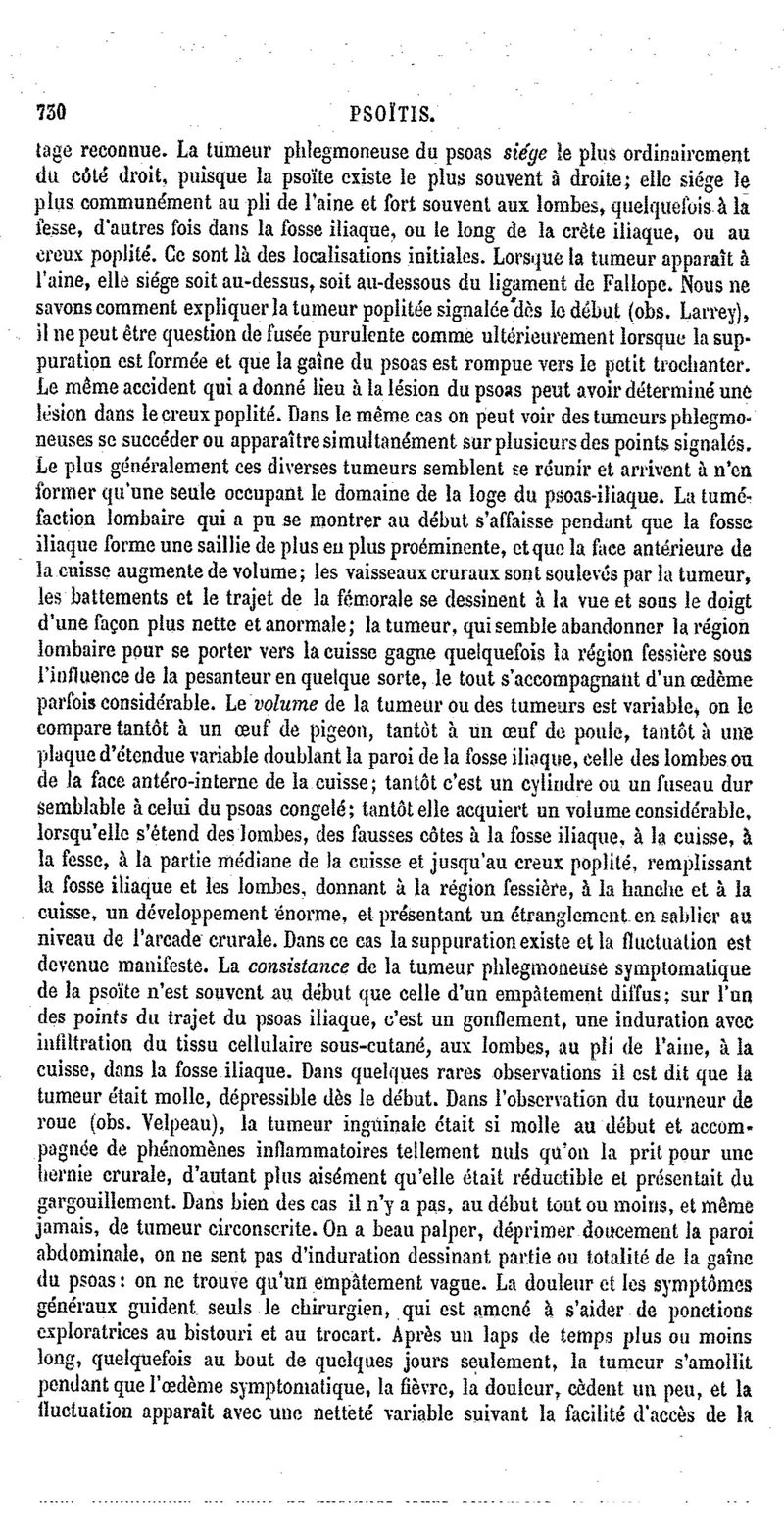 730 PSOÏTIS.

tage reconnue. La tumeur phlegmoneuse du psoas siége le plus ordinairement du côté droit, puisque la psoïte existe le plus souvent à droite; elle siége le plus communément au pli de l'aine et fort souvent aux lombes, quelquefois à la fesse, d'autres fois dans la fosse iliaque, ou le long de la crête iliaque, ou au creux poplité. Ce sont là des localisations initiales. Lorsque la tumeur apparaît à l'aine, elle siége soit au-dessus, soit au-dessous du ligament de Fallope. Nous ne savons comment expliquer la tumeur poplitée signalée dès le début (obs. Larrey), il ne peut être question de fusée purulente comme ultérieurement lorsque la suppuration est formée et que la gaîne du psoas est rompue vers le petit trochanter. Le même accident qui a donné lieu à la lésion du psoas peut avoir déterminé une lésion dans le creux poplité. Dans le même cas on peut voir des tumeurs phlegmoneuses se succéder ou apparaître simultanément sur plusieurs des points signalés. Le plus généralement ces diverses tumeurs semblent se réunir et arrivent à n'en former qu'une seule occupant le domaine de la loge du psoas-iliaque. La tuméfaction lombaire qui a pu se montrer au début s'affaisse pendant que la fosse iliaque forme une saillie de plus en plus proéminente, et que la face antérieure de la cuisse augmente de volume; les vaisseaux cruraux sont soulevés par la tumeur, les battements et le trajet de la fémorale se dessinent à la vue et sous le doigt d'une façon plus nette et anormale; la tumeur, qui semble abandonner la région lombaire pour se porter vers la cuisse gagne quelquefois la région fessière sous l'influence de la pesanteur en quelque sorte, le tout s'accompagnant d'un œdème parfois considérable. Le volume de la tumeur ou des tumeurs est variable, on le compare tantôt à un œuf de pigeon, tantôt à un œuf de poule, tantôt à une plaque d'étendue variable doublant la paroi de la fosse iliaque, celle des lombes ou de la face antéro-interne de la cuisse; tantôt c'est un cylindre ou un fuseau dur semblable à celui du psoas congelé; tantôt elle acquiert un volume considérable, lorsqu'elle s'étend des lombes, des fausses côtes à la fosse iliaque, à la cuisse, à la fesse, à la partie médiane de la cuisse et jusqu'au creux poplité, remplissant la fosse iliaque et les lombes, donnant à la région fessière, à la hanche et à la cuisse, un développement énorme, et présentant un étranglement en sablier au niveau de l'arcade crurale. Dans ce cas la suppuration existe et la fluctuation est devenue manifeste. La consistance de la tumeur phlegmoneuse symptomatique de la psoïte n'est souvent au début que celle d'un empâtement diffus; sur l'un des points du trajet du psoas iliaque, c'est un gonflement, une induration avec infiltration du tissu cellulaire sous-cutané, aux lombes, au pli de l'aine, à la cuisse, dans la fosse iliaque. Dans quelques rares observations il est dit que la tumeur était molle, dépressible dès le début. Dans l'observation du tourneur de roue (obs. Velpeau), la tumeur inguinale était si molle au début et accompagnée de phénomènes inflammatoires tellement nuls qu'on la prit pour une hernie crurale, d'autant plus aisément qu'elle était réductible et présentait du gargouillement. Dans bien des cas il n'y a pas, au début tout ou moins, et même jamais, de tumeur circonscrite. On a beau palper, déprimer doucement la paroi abdominale, on ne sent pas d'induration dessinant partie ou totalité de la gaîne du psoas: on ne trouve qu'un empâtement vague. La douleur et les symptômes généraux guident seuls le chirurgien, qui est amené à s'aider de ponctions exploratrices au bistouri et au trocart. Après un laps de temps plus ou moins long, quelquefois au bout de quelques jours seulement, la tumeur s'amollit pendant que l'œdème symptomatique, la fièvre, la douleur, cèdent un peu, et la fluctuation apparaît avec une netteté variable suivant la facilité d'accès de la